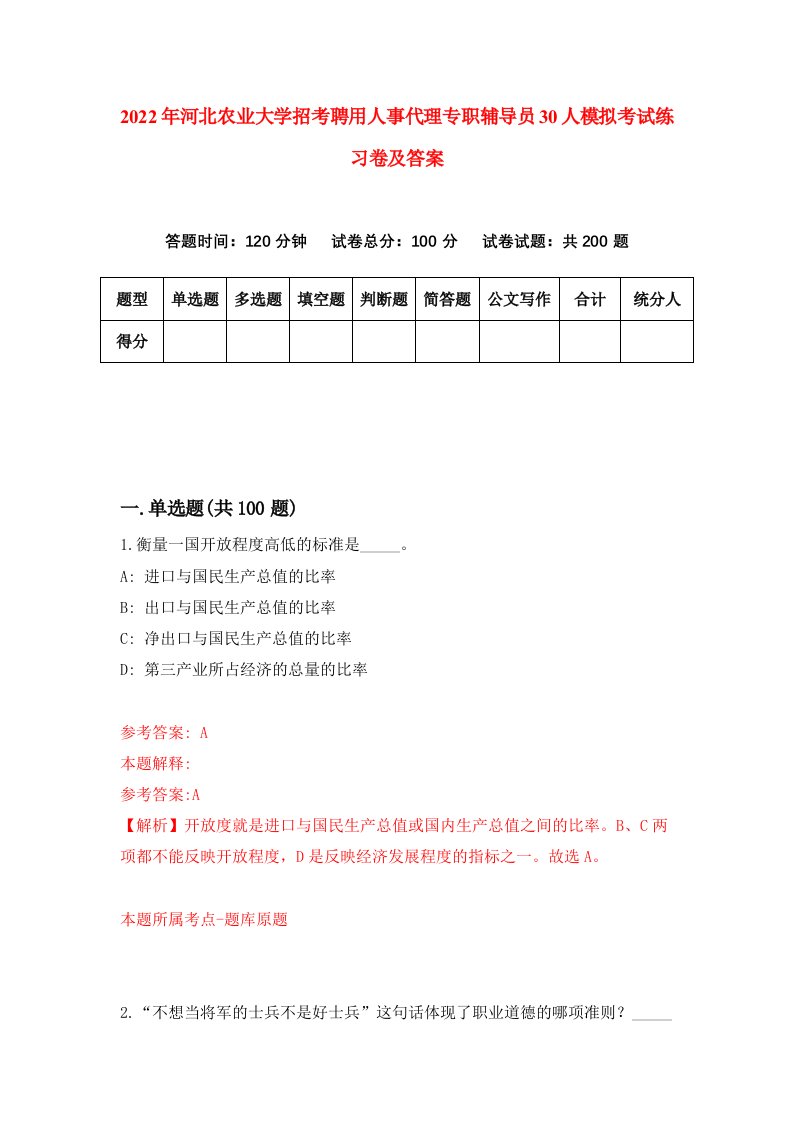 2022年河北农业大学招考聘用人事代理专职辅导员30人模拟考试练习卷及答案

答题时间：120分钟　试卷总分：100分　试卷试题：共200题

| 题型 | 单选题 | 多选题 | 填空题 | 判断题 | 简答题 | 公文写作 | 合计 | 统分人 |
|---|---|---|---|---|---|---|---|---|
| 得分 | | | | | | | | |

一.单选题(共100题)

1.衡量一国开放程度高低的标准是_____。

A: 进口与国民生产总值的比率

B: 出口与国民生产总值的比率

C: 净出口与国民生产总值的比率

D: 第三产业所占经济的总量的比率

参考答案: A

本题解释:

参考答案:A

【解析】开放度就是进口与国民生产总值或国内生产总值之间的比率。B、C两项都不能反映开放程度，D是反映经济发展程度的指标之一。故选A。

本题所属考点-题库原题

2.“不想当将军的士兵不是好士兵”这句话体现了职业道德的哪项准则？_____